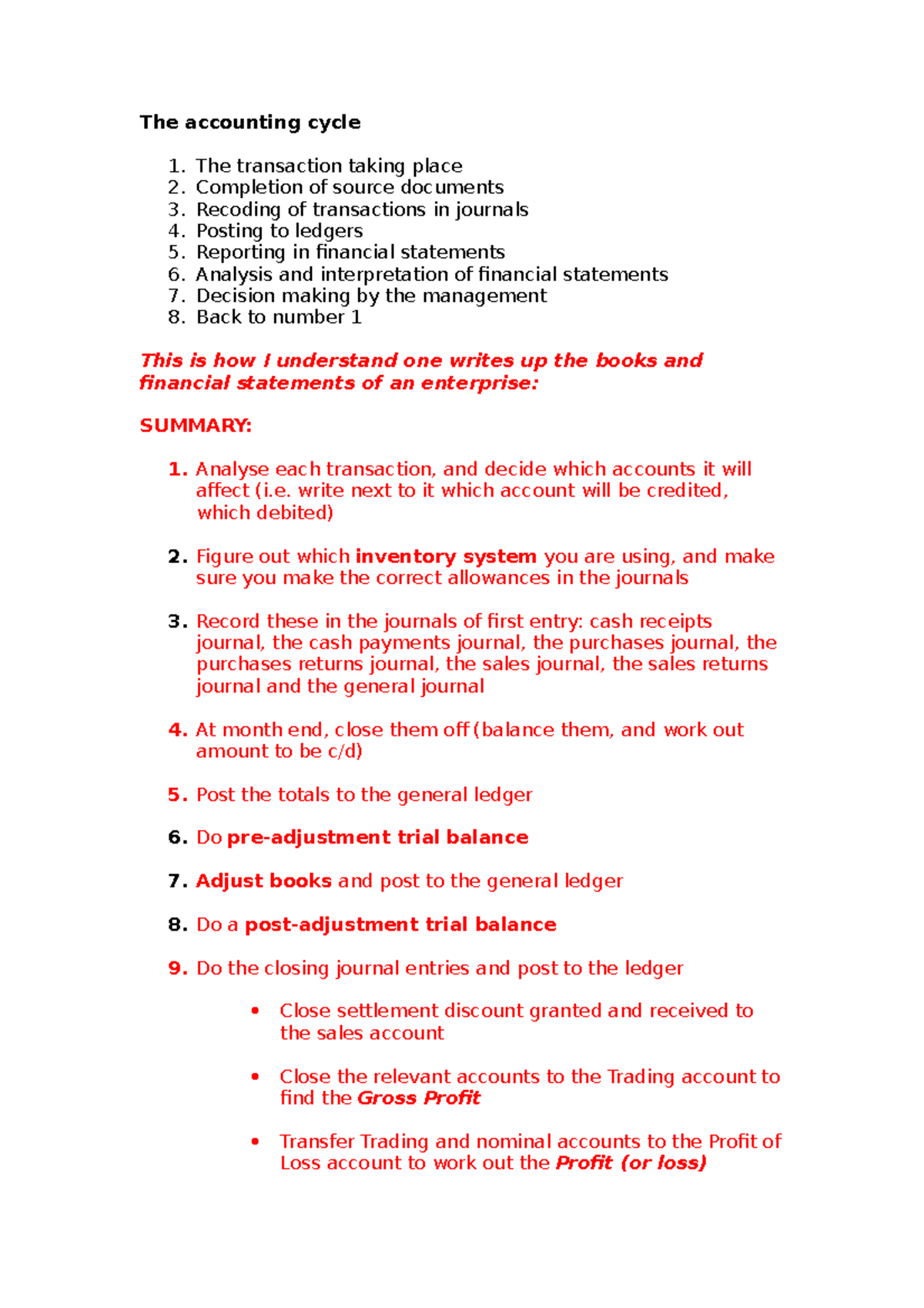 The accounting cycle

1. The transaction taking place
2. Completion of source documents
3. Recoding of transactions in journals
4. Posting to ledgers
5. Reporting in financial statements
6. Analysis and interpretation of financial statements
7. Decision making by the management
8. Back to number 1

This is how I understand one writes up the books and financial statements of an enterprise:

SUMMARY:

1. Analyse each transaction, and decide which accounts it will affect (i.e. write next to it which account will be credited, which debited)

2. Figure out which inventory system you are using, and make sure you make the correct allowances in the journals

3. Record these in the journals of first entry: cash receipts journal, the cash payments journal, the purchases journal, the purchases returns journal, the sales journal, the sales returns journal and the general journal

4. At month end, close them off (balance them, and work out amount to be c/d)

5. Post the totals to the general ledger

6. Do pre-adjustment trial balance

7. Adjust books and post to the general ledger

8. Do a post-adjustment trial balance

9. Do the closing journal entries and post to the ledger

• Close settlement discount granted and received to the sales account

• Close the relevant accounts to the Trading account to find the Gross Profit

• Transfer Trading and nominal accounts to the Profit of Loss account to work out the Profit (or loss)